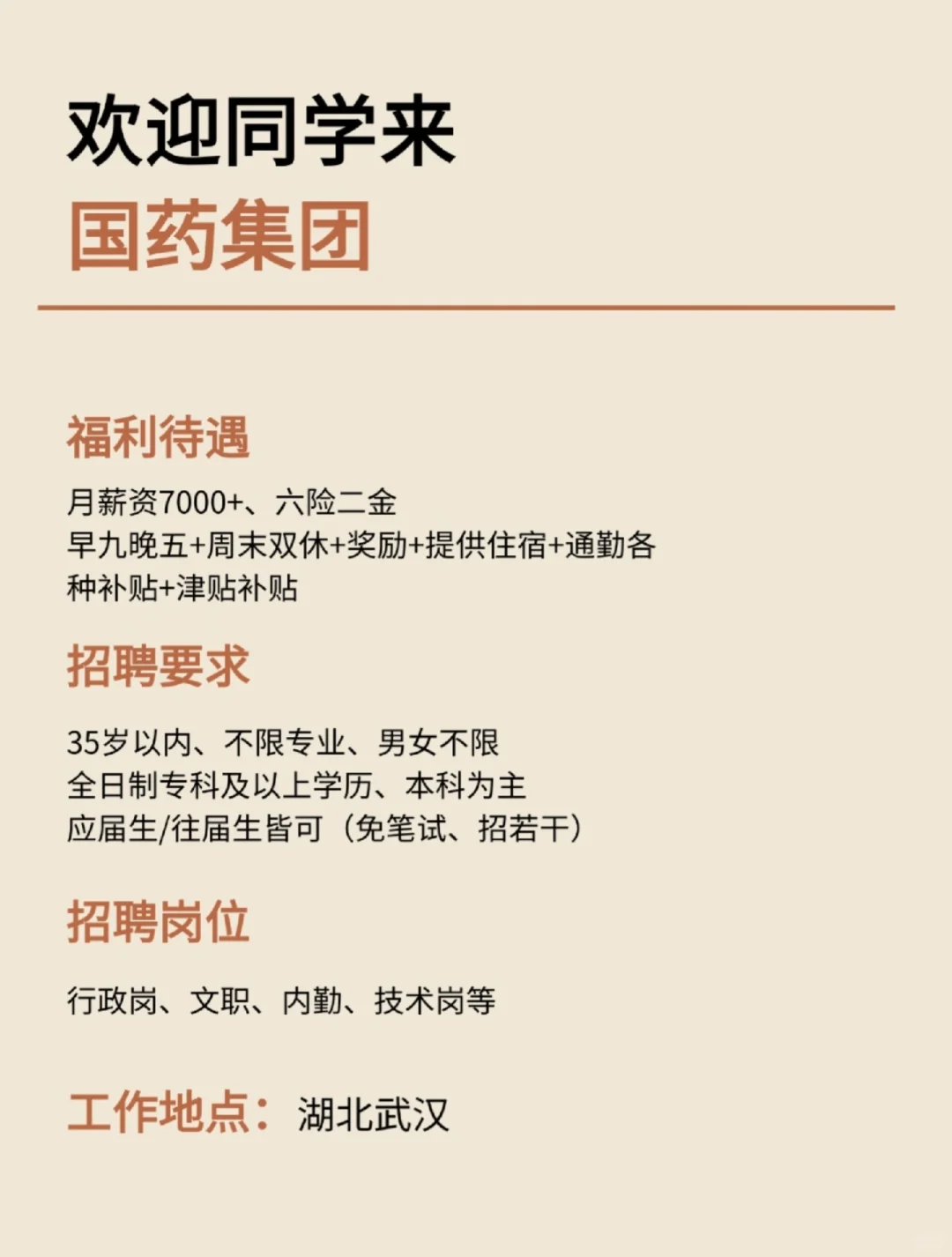 欢迎同学来
国药集团

福利待遇

月薪资7000+、六险二金
早九晚五+周末双休+奖励+提供住宿+通勤各种补贴+津贴补贴

招聘要求

35岁以内、不限专业、男女不限
全日制专科及以上学历、本科为主
应届生/往届生皆可（免笔试、招若干）

招聘岗位

行政岗、文职、内勤、技术岗等

工作地点：湖北武汉